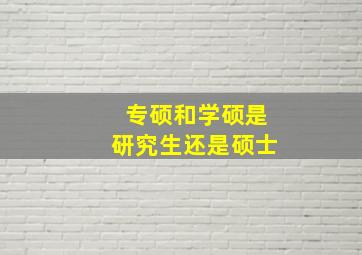 专硕和学硕是
研究生还是硕士